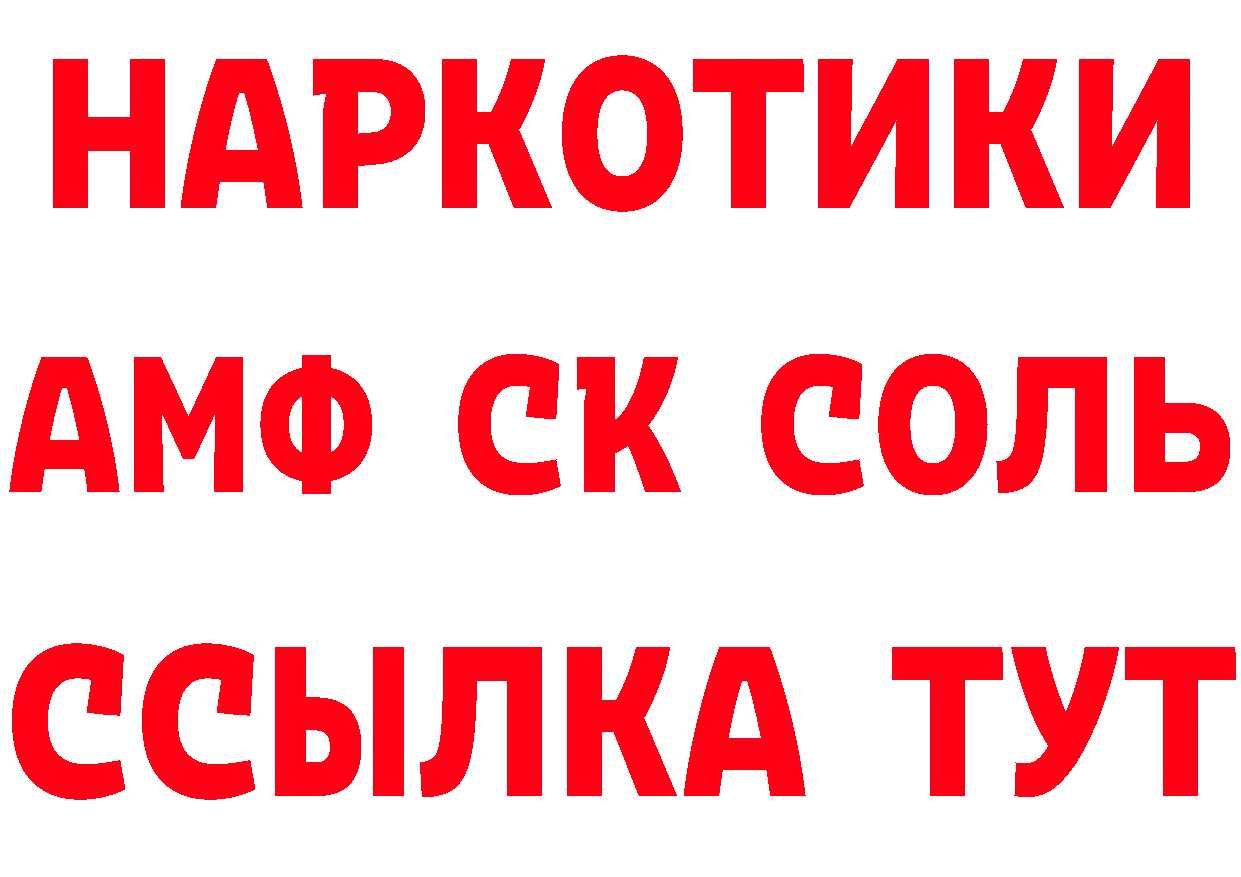 НАРКОТИКИ

АМФ СК СОЛЬ

ССЫЛКА ТУТ